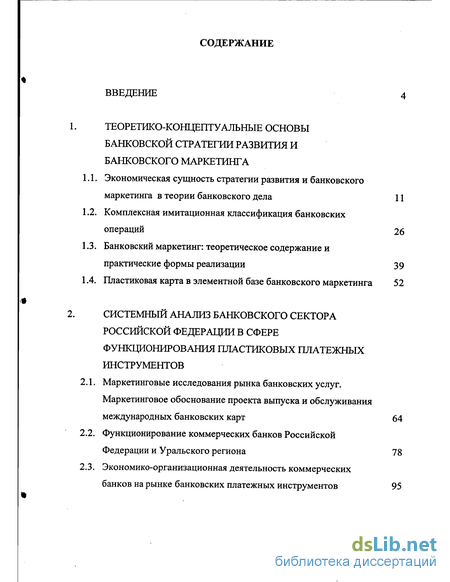 СОДЕРЖАНИЕ

ВВЕДЕНИЕ 4

1. ТЕОРЕТИКО-КОНЦЕПТУАЛЬНЫЕ ОСНОВЫ БАНКОВСКОЙ СТРАТЕГИИ РАЗВИТИЯ И БАНКОВСКОГО МАРКЕТИНГА

1.1. Экономическая сущность стратегии развития и банковского маркетинга в теории банковского дела 11

1.2. Комплексная имитационная классификация банковских операций 26

1.3. Банковский маркетинг: теоретическое содержание и практические формы реализации 39

1.4. Пластиковая карта в элементной базе банковского маркетинга 52

2. СИСТЕМНЫЙ АНАЛИЗ БАНКОВСКОГО СЕКТОРА РОССИЙСКОЙ ФЕДЕРАЦИИ В СФЕРЕ ФУНКЦИОНИРОВАНИЯ ПЛАСТИКОВЫХ ПЛАТЕЖНЫХ ИНСТРУМЕНТОВ

2.1. Маркетинговые исследования рынка банковских услуг. Маркетинговое обоснование проекта выпуска и обслуживания международных банковских карт 64

2.2. Функционирование коммерческих банков Российской Федерации и Уральского региона 78

2.3. Экономико-организационная деятельность коммерческих банков на рынке банковских платежных инструментов 95

dsLib.net
библиотека диссертаций